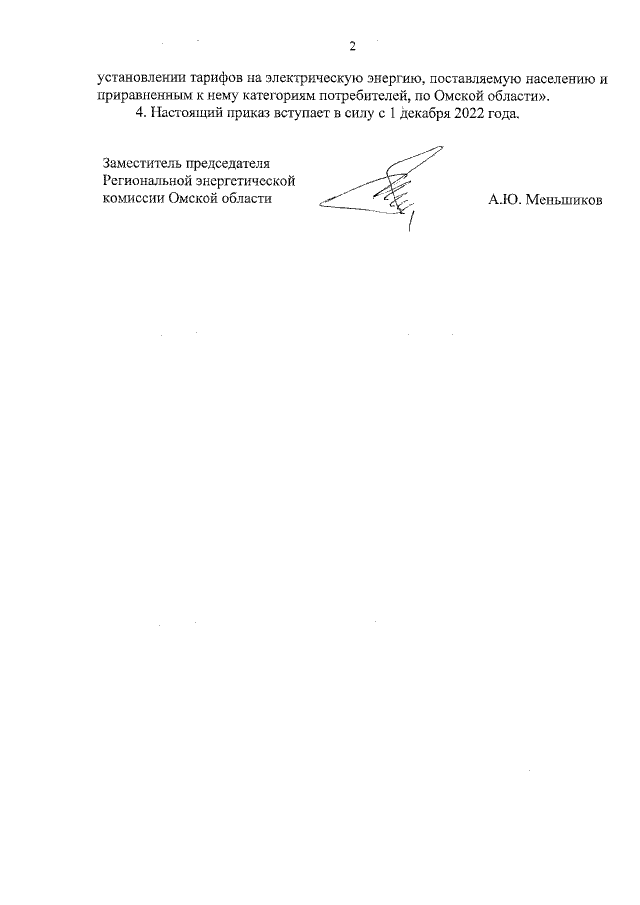 2

установлении тарифов на электрическую энергию, поставляемую населению и приравненным к нему категориям потребителей, по Омской области».

4. Настоящий приказ вступает в силу с 1 декабря 2022 года.

Заместитель председателя Региональной энергетической комиссии Омской области

А.Ю. Меньшиков